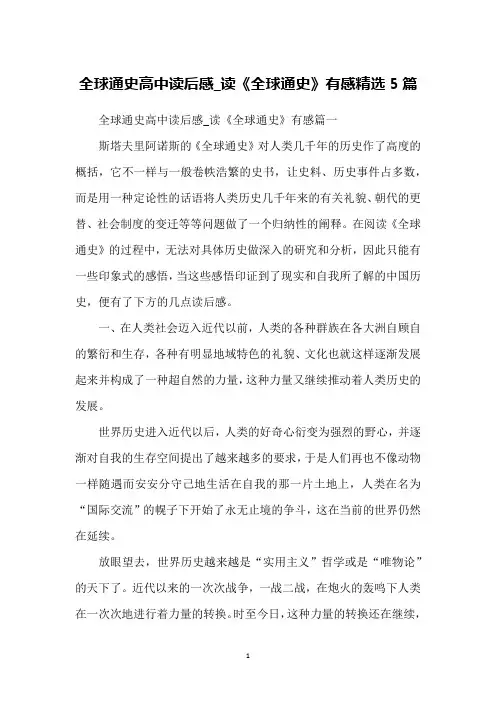 全球通史高中读后感_读《全球通史》有感精选 5 篇

全球通史高中读后感_读《全球通史》有感篇一

斯塔夫里阿诺斯的《全球通史》对人类几千年的历史作了高度的概括，它不一样与一般卷帙浩繁的史书，让史料、历史事件占多数，而是用一种定论性的话语将人类历史几千年来的有关礼貌、朝代的更替、社会制度的变迁等等问题做了一个归纳性的阐释。在阅读《全球通史》的过程中，无法对具体历史做深入的研究和分析，因此只能有一些印象式的感悟，当这些感悟印证到了现实和自我所了解的中国历史，便有了下方的几点读后感。

一、在人类社会迈入近代以前，人类的各种群族在各大洲自顾自的繁衍和生存，各种有明显地域特色的礼貌、文化也就这样逐渐发展起来并构成了一种超自然的力量，这种力量又继续推动着人类历史的发展。

世界历史进入近代以后，人类的好奇心衍变为强烈的野心，并逐渐对自我的生存空间提出了越来越多的要求，于是人们再也不像动物一样随遇而安安分守己地生活在自我的那一片土地上，人类在名为“国际交流”的幌子下开始了永无止境的争斗，这在当前的世界仍然在延续。

放眼望去，世界历史越来越是“实用主义”哲学或是“唯物论”的天下了。近代以来的一次次战争，一战二战，在炮火的轰鸣下人类在一次次地进行着力量的转换。时至今日，这种力量的转换还在继续，

1